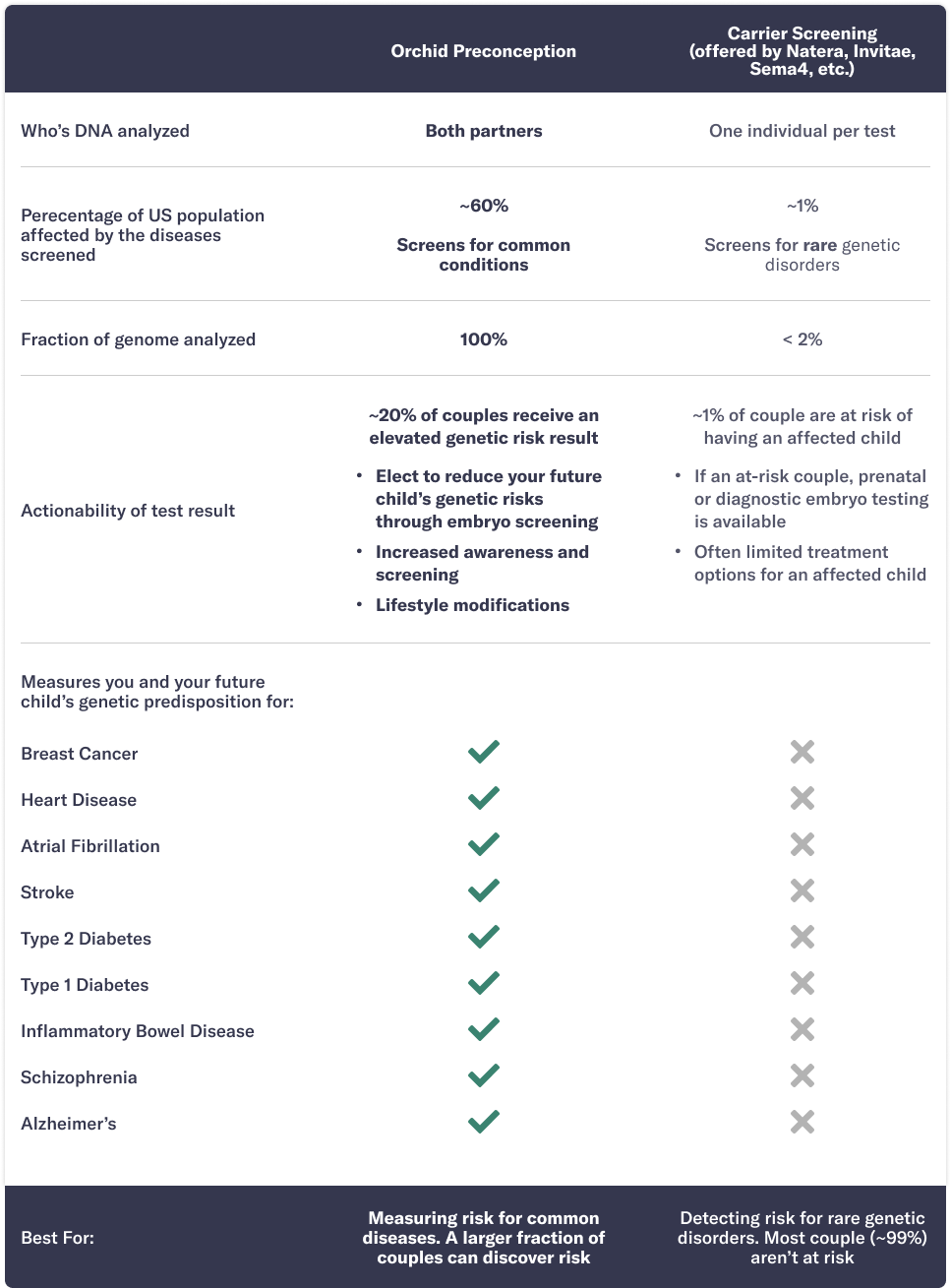 | | Orchid Preconception | Carrier Screening (offered by Natera, Invitae, Sema4, etc.) |
|---|---|---|
| Who's DNA analyzed | Both partners | One individual per test |
| Perecentage of US population affected by the diseases screened | ~60% Screens for common conditions | ~1% Screens for rare genetic disorders |
| Fraction of genome analyzed | 100% | < 2% |
| Actionability of test result | ~20% of couples receive an elevated genetic risk result • Elect to reduce your future child's genetic risks through embryo screening • Increased awareness and screening • Lifestyle modifications | ~1% of couple are at risk of having an affected child • If an at-risk couple, prenatal or diagnostic embryo testing is available • Often limited treatment options for an affected child |
| Measures you and your future child's genetic predisposition for: | | |
| Breast Cancer | ✓ | ✗ |
| Heart Disease | ✓ | ✗ |
| Atrial Fibrillation | ✓ | ✗ |
| Stroke | ✓ | ✗ |
| Type 2 Diabetes | ✓ | ✗ |
| Type 1 Diabetes | ✓ | ✗ |
| Inflammatory Bowel Disease | ✓ | ✗ |
| Schizophrenia | ✓ | ✗ |
| Alzheimer's | ✓ | ✗ |
| Best For: | Measuring risk for common diseases. A larger fraction of couples can discover risk | Detecting risk for rare genetic disorders. Most couple (~99%) aren't at risk |